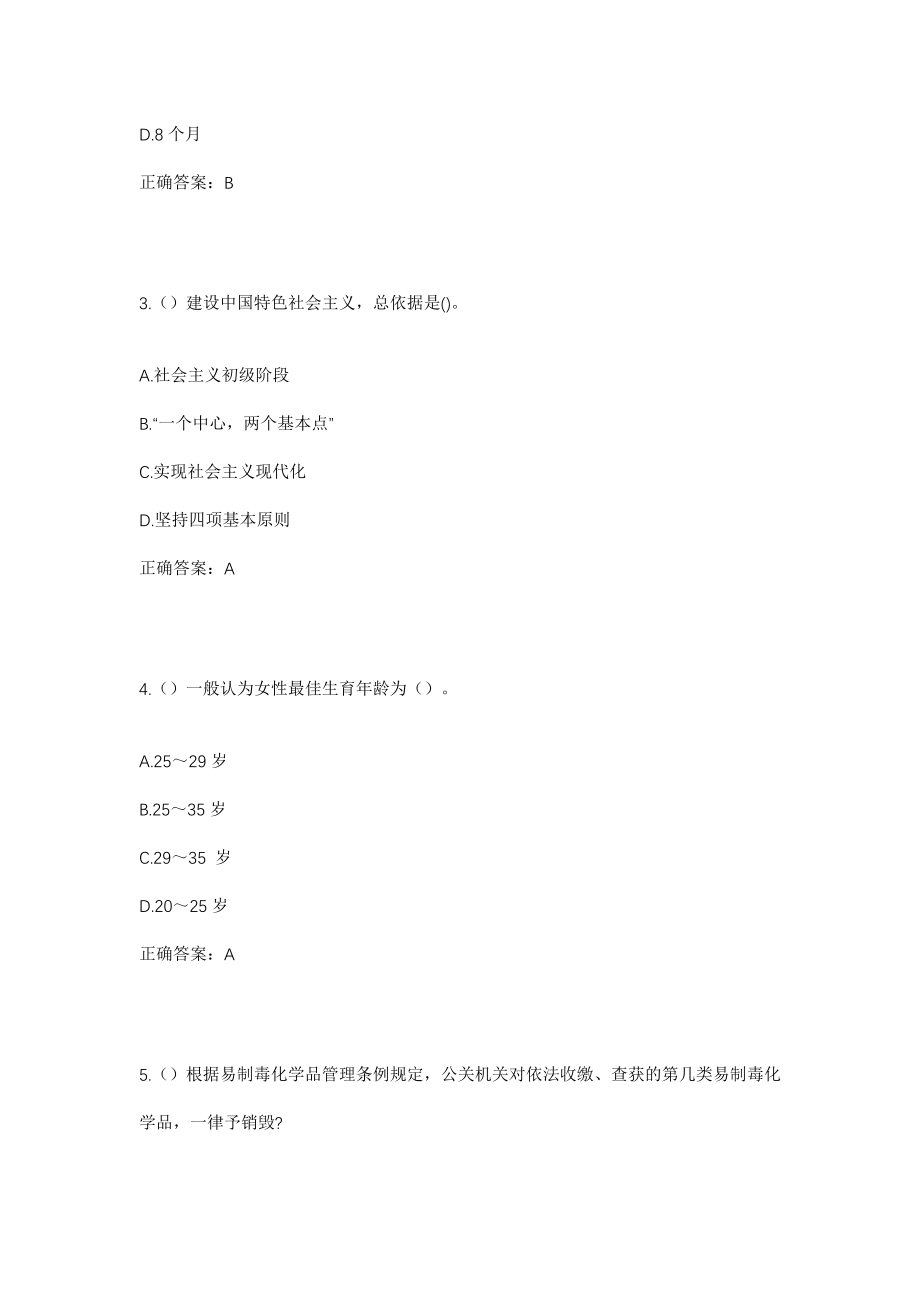 D.8 个月

正确答案：B

3.（）建设中国特色社会主义，总依据是()。

A.社会主义初级阶段

B.“一个中心，两个基本点”

C.实现社会主义现代化

D.坚持四项基本原则

正确答案：A

4.（）一般认为女性最佳生育年龄为（）。

A.25～29 岁

B.25～35 岁

C.29～35 岁

D.20～25 岁

正确答案：A

5.（）根据易制毒化学品管理条例规定，公关机关对依法收缴、查获的第几类易制毒化学品，一律予销毁?